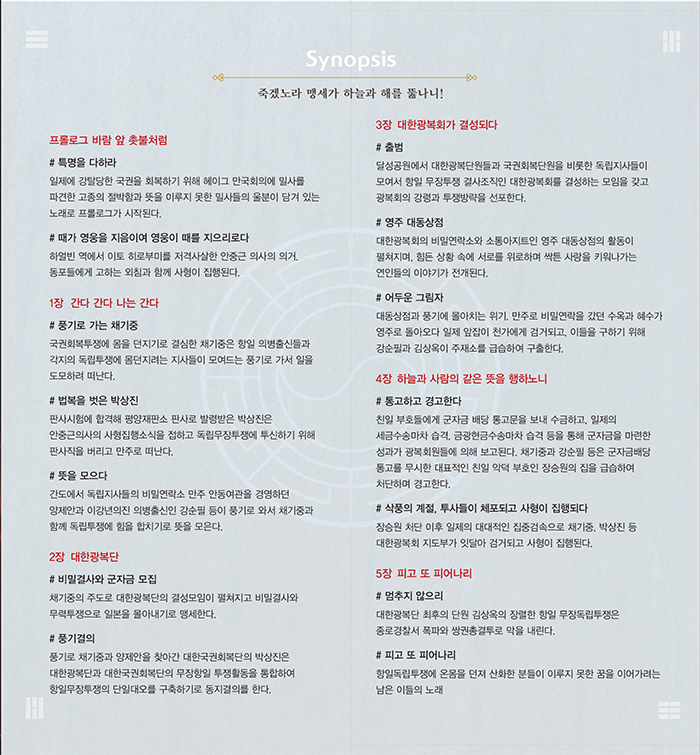 Synopsis

죽겠노라 맹세가 하늘과 해를 뚫나니!

프롤로그 바람 앞 촛불처럼

# 특명을 다하라

일제에 강탈당한 국권을 회복하기 위해 헤이그 만국회의에 밀사를 파견한 고종의 절박함과 뜻을 이루지 못한 밀사들의 울분이 담겨 있는 노래로 프롤로그가 시작된다.

# 때가 영웅을 지음이여 영웅이 때를 지으리로다

하얼빈 역에서 이토 히로부미를 저격사살한 안중근 의사의 의거. 동포들에게 고하는 외침과 함께 사형이 집행된다.

1장 간다 간다 나는 간다

# 풍기로 가는 채기중

국권회복투쟁에 몸을 던지기로 결심한 채기중은 항일 의병출신들과 각지의 독립투쟁에 몸던지려는 지사들이 모여드는 풍기로 가서 일을 도모하려 떠난다.

# 법복을 벗은 박상진

판사시험에 합격해 평양재판소 판사로 발령받은 박상진은 안중근의사의 사형집행소식을 접하고 독립무장투쟁에 투신하기 위해 판사직을 버리고 만주로 떠난다.

# 뜻을 모으다

간도에서 독립지사들의 비밀연락소 만주 안동여관을 경영하던 양제안과 이강년의진 의병출신인 강순필 등이 풍기로 와서 채기중과 함께 독립투쟁에 힘을 합치기로 뜻을 모은다.

2장 대한광복단

# 비밀결사와 군자금 모집

채기중의 주도로 대한광복단의 결성모임이 펼쳐지고 비밀결사와 무력투쟁으로 일본을 몰아내기로 맹세한다.

# 풍기결의

풍기로 채기중과 양제안을 찾아간 대한국권회복단의 박상진은 대한광복단과 대한국권회복단의 무장항일 투쟁활동을 통합하여 항일무장투쟁의 단일대오를 구축하기로 동지결의를 한다.

3장 대한광복회가 결성되다

# 출범

달성공원에서 대한광복단원들과 국권회복단원을 비롯한 독립지사들이 모여서 항일 무장투쟁 결사조직인 대한광복회를 결성하는 모임을 갖고 광복회의 강령과 투쟁방략을 선포한다.

# 영주 대동상점

대한광복회의 비밀연락소와 소통아지트인 영주 대동상점의 활동이 펼쳐지며, 힘든 상황 속에 서로를 위로하며 싹튼 사랑을 키워나가는 연인들의 이야기가 전개된다.

# 어두운 그림자

대동상점과 풍기에 몰아치는 위기. 만주로 비밀연락을 갔던 수옥과 혜수가 영주로 돌아오다 일제 앞잡이 천가에게 검거되고, 이들을 구하기 위해 강순필과 김상옥이 주재소를 급습하여 구출한다.

4장 하늘과 사람의 같은 뜻을 행하노니

# 통고하고 경고한다

친일 부호들에게 군자금 배당 통고문을 보내 수금하고, 일제의 세금수송마차 습격, 금광현금수송마차 습격 등을 통해 군자금을 마련한 성과가 광복회원들에 의해 보고된다. 채기중과 강순필 등은 군자금배당 통고를 무시한 대표적인 친일 악덕 부호인 장승원의 집을 급습하여 처단하며 경고한다.

# 삭풍의 계절, 투사들이 체포되고 사형이 집행되다

장승원 처단 이후 일제의 대대적인 집중검속으로 채기중, 박상진 등 대한광복회 지도부가 잇달아 검거되고 사형이 집행된다.

5장 피고 또 피어나리

# 멈추지 않으리

대한광복단 최후의 단원 김상옥의 장렬한 항일 무장독립투쟁은 종로경찰서 폭파와 쌍권총결투로 막을 내린다.

# 피고 또 피어나리

항일독립투쟁에 온몸을 던져 산화한 분들이 이루지 못한 꿈을 이어가려는 남은 이들의 노래